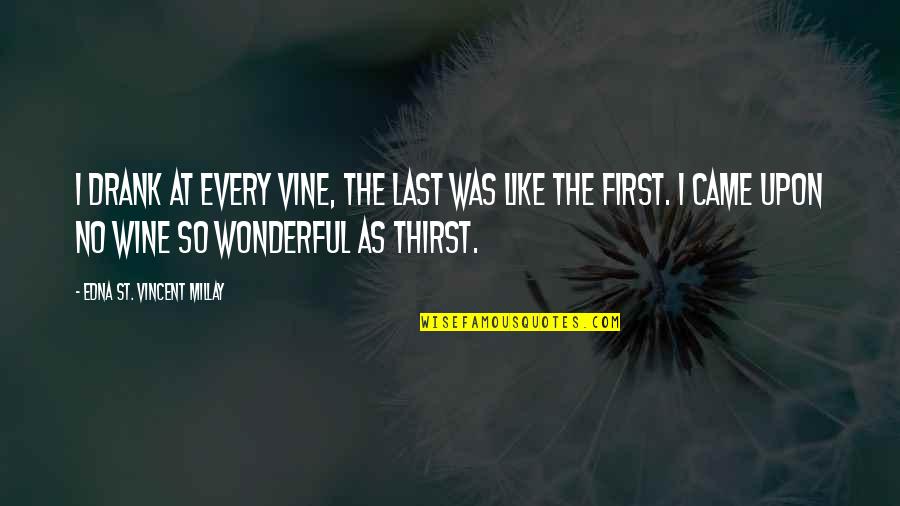 I DRANK AT EVERY VINE, THE LAST WAS LIKE THE FIRST. I CAME UPON NO WINE SO WONDERFUL AS THIRST.

- EDNA ST. VINCENT MILLAY

WISEFAMOUSQUOTES.COM